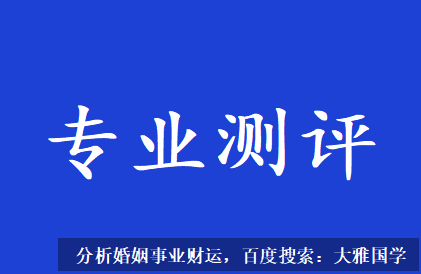 专业测评

分析婚姻事业财运，百度搜索：大雅国学